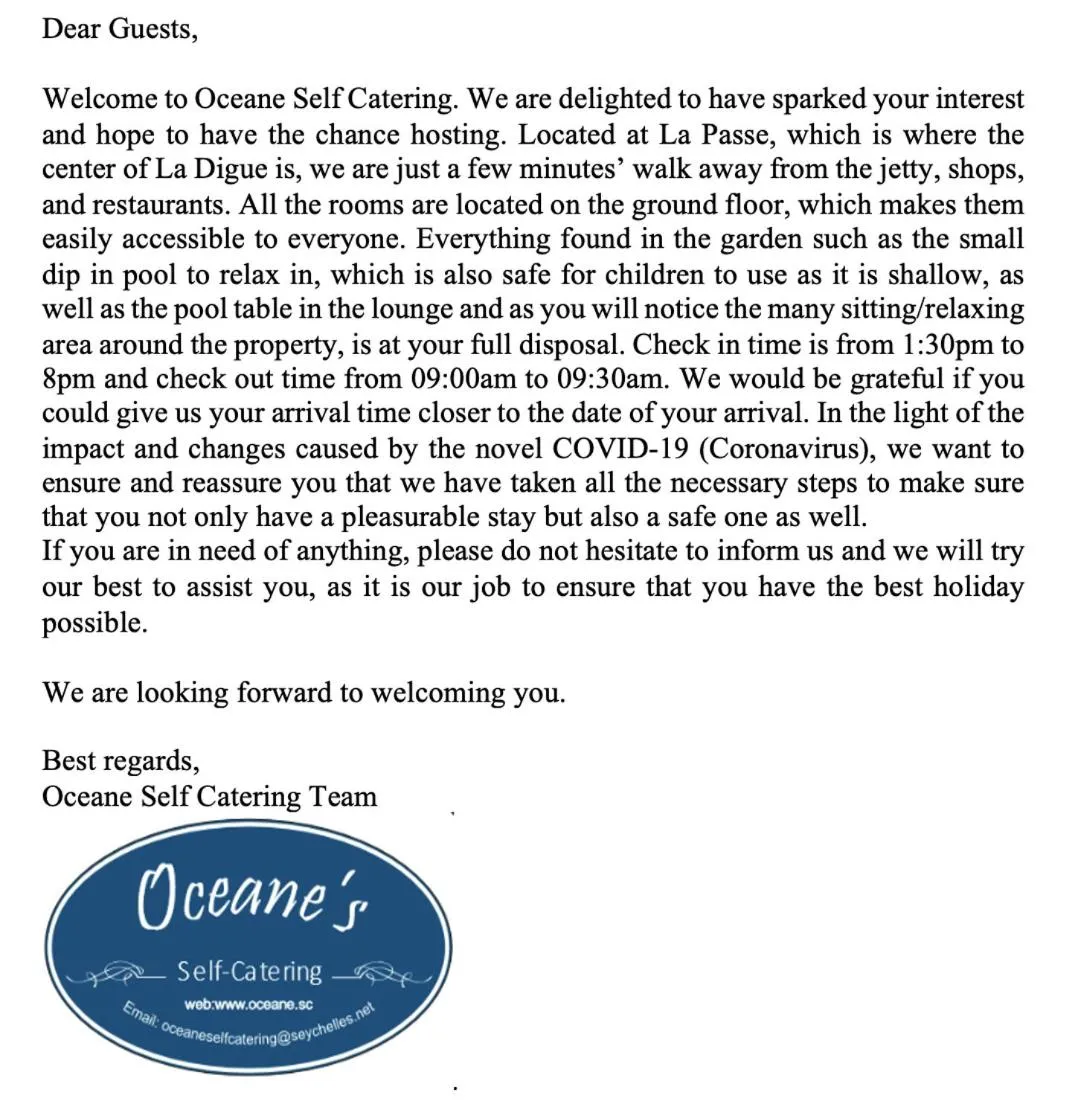 Dear Guests,

Welcome to Oceane Self Catering. We are delighted to have sparked your interest and hope to have the chance hosting. Located at La Passe, which is where the center of La Digue is, we are just a few minutes' walk away from the jetty, shops, and restaurants. All the rooms are located on the ground floor, which makes them easily accessible to everyone. Everything found in the garden such as the small dip in pool to relax in, which is also safe for children to use as it is shallow, as well as the pool table in the lounge and as you will notice the many sitting/relaxing area around the property, is at your full disposal. Check in time is from 1:30pm to 8pm and check out time from 09:00am to 09:30am. We would be grateful if you could give us your arrival time closer to the date of your arrival. In the light of the impact and changes caused by the novel COVID-19 (Coronavirus), we want to ensure and reassure you that we have taken all the necessary steps to make sure that you not only have a pleasurable stay but also a safe one as well.
If you are in need of anything, please do not hesitate to inform us and we will try our best to assist you, as it is our job to ensure that you have the best holiday possible.

We are looking forward to welcoming you.

Best regards,
Oceane Self Catering Team

Oceane's
Self-Catering
web:www.oceane.sc
Email: oceaneselfcatering@seychelles.net